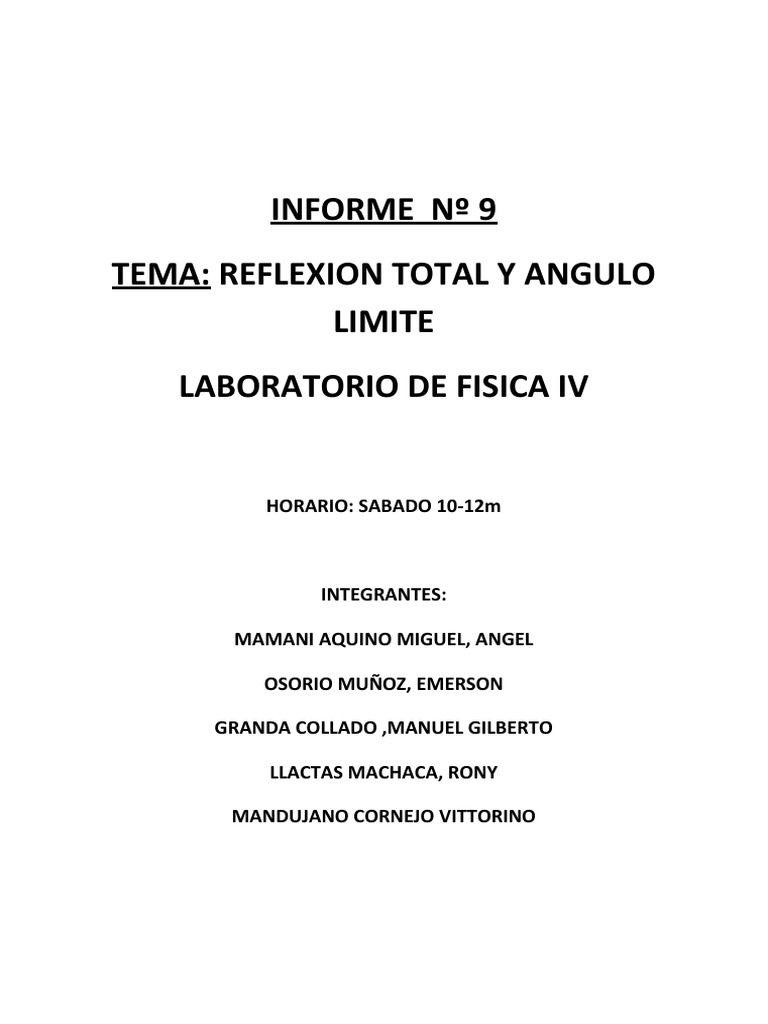 INFORME Nº 9

TEMA: REFLEXION TOTAL Y ANGULO LIMITE

LABORATORIO DE FISICA IV

HORARIO: SABADO 10-12m

INTEGRANTES:

MAMANI AQUINO MIGUEL, ANGEL

OSORIO MUÑOZ, EMERSON

GRANDA COLLADO ,MANUEL GILBERTO

LLACTAS MACHACA, RONY

MANDUJANO CORNEJO VITTORINO